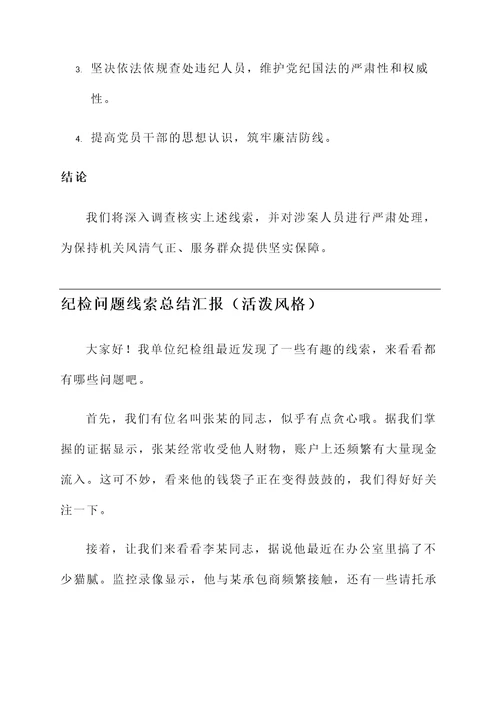 3. 坚决依法依规查处违纪人员，维护党纪国法的严肃性和权威性。

4. 提高党员干部的思想认识，筑牢廉洁防线。

结论

我们将深入调查核实上述线索，并对涉案人员进行严肃处理，为保持机关风清气正、服务群众提供坚实保障。

纪检问题线索总结汇报（活泼风格）

大家好！我单位纪检组最近发现了一些有趣的线索，来看看都有哪些问题吧。

首先，我们有位名叫张某的同志，似乎有点贪心哦。据我们掌握的证据显示，张某经常收受他人财物，账户上还频繁有大量现金流入。这可不妙，看来他的钱袋子正在变得鼓鼓的，我们得好好关注一下。

接着，让我们来看看李某同志，据说他最近在办公室里搞了不少猫腻。监控录像显示，他与某承包商频繁接触，还有一些请托承